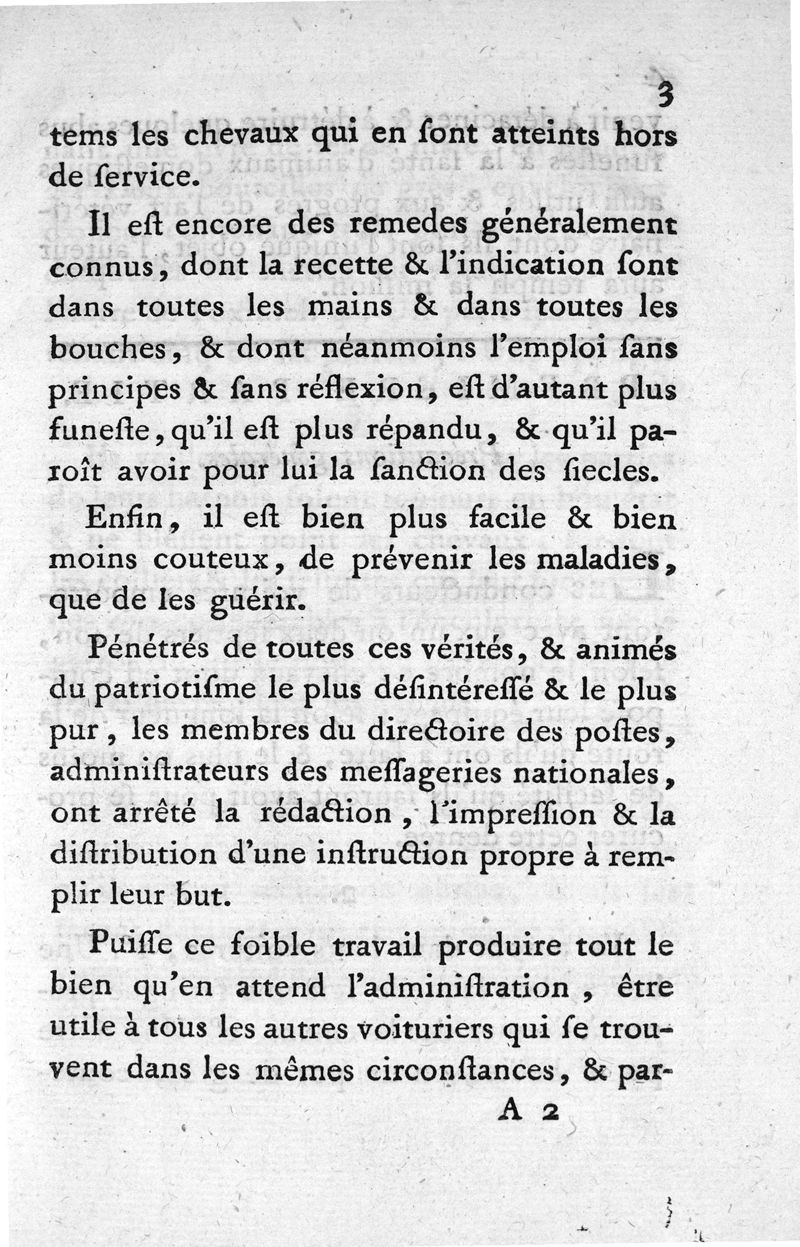 3

tems les chevaux qui en ſont atteints hors de ſervice.

Il eſt encore des remedes généralement connus, dont la recette & l'indication ſont dans toutes les mains & dans toutes les bouches, & dont néanmoins l'emploi ſans principes & ſans réflexion, eſt d'autant plus funeſte, qu'il eſt plus répandu, & qu'il paroît avoir pour lui la ſanction des ſiecles.

Enfin, il eſt bien plus facile & bien moins couteux, de prévenir les maladies, que de les guérir.

Pénétrés de toutes ces vérités, & animés du patriotiſme le plus déſintéreſſé & le plus pur, les membres du directoire des poſtes, adminiſtrateurs des meſſageries nationales, ont arrêté la rédaction, l'impreſſion & la diſtribution d'une inſtruction propre à remplir leur but.

Puiſſe ce foible travail produire tout le bien qu'en attend l'adminiſtration, être utile à tous les autres voituriers qui ſe trouvent dans les mêmes circonſtances, & par-

A 2